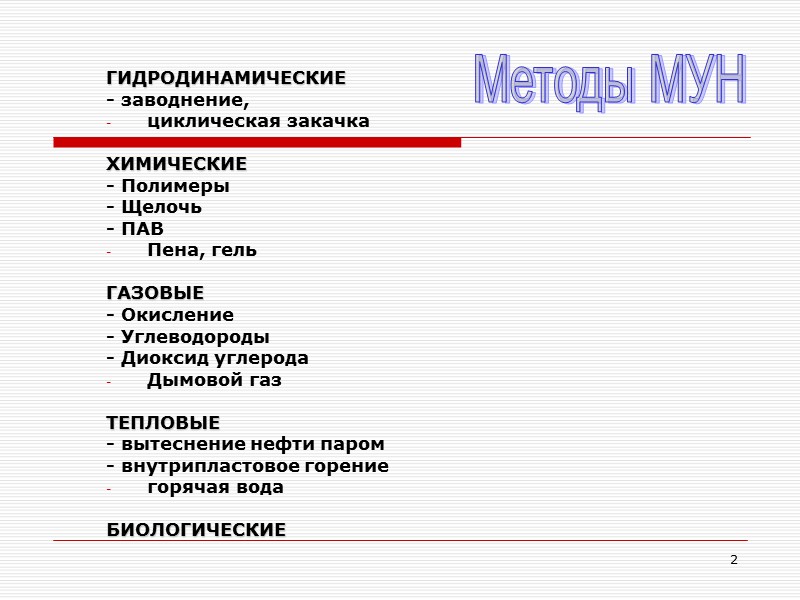 Методы МУН

ГИДРОДИНАМИЧЕСКИЕ
- заводнение,
- циклическая закачка

ХИМИЧЕСКИЕ
- Полимеры
- Щелочь
- ПАВ
- Пена, гель

ГАЗОВЫЕ
- Окисление
- Углеводороды
- Диоксид углерода
- Дымовой газ

ТЕПЛОВЫЕ
- вытеснение нефти паром
- внутрипластовое горение
- горячая вода

БИОЛОГИЧЕСКИЕ

2